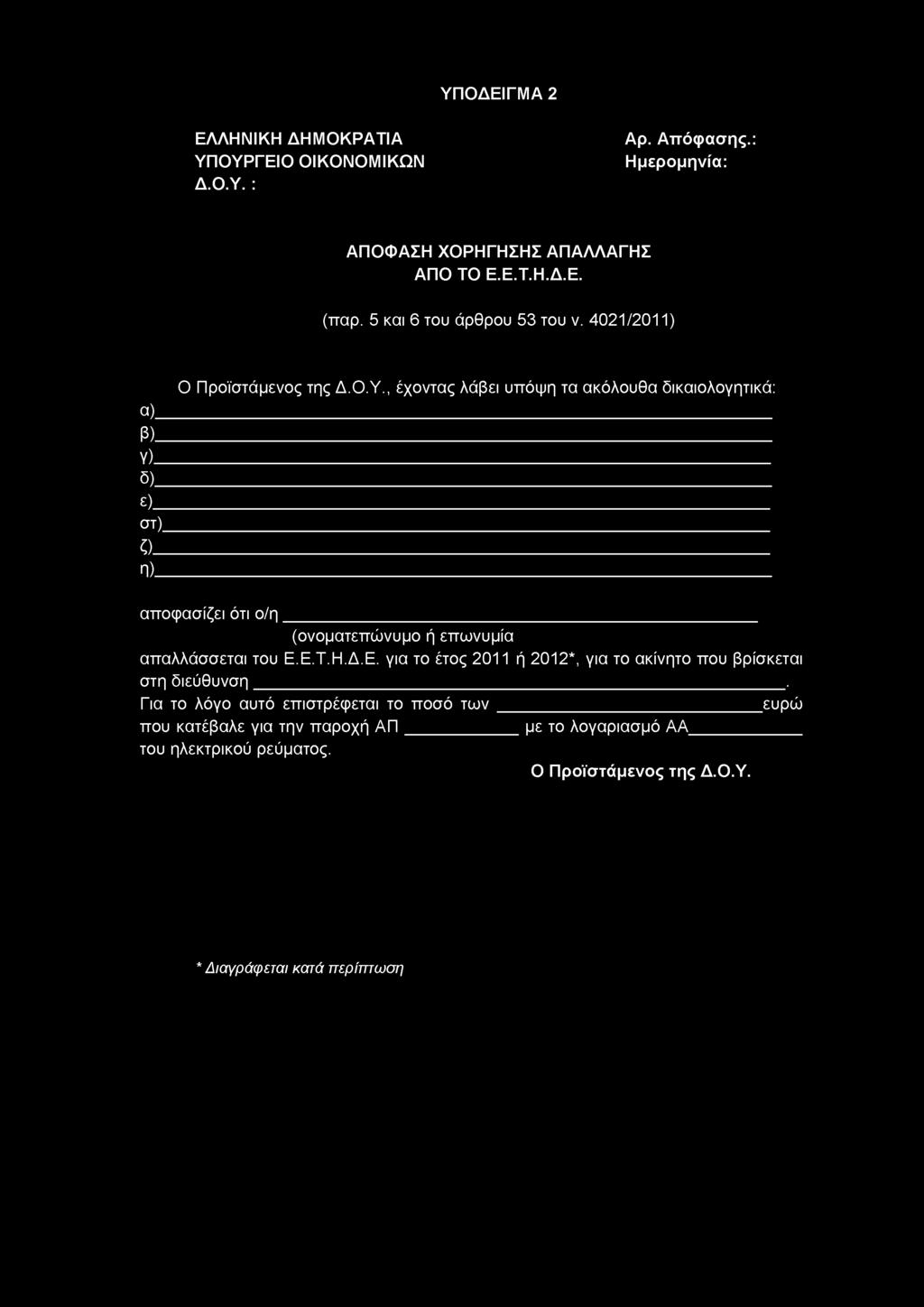 ΥΠΟΔΕΙΓΜΑ 2

ΕΛΛΗΝΙΚΗ ΔΗΜΟΚΡΑΤΙΑ
ΥΠΟΥΡΓΕΙΟ ΟΙΚΟΝΟΜΙΚΩΝ
Δ.Ο.Υ. :

Αρ. Απόφασης.:
Ημερομηνία:

ΑΠΟΦΑΣΗ ΧΟΡΗΓΗΣΗΣ ΑΠΑΛΛΑΓΗΣ
ΑΠΟ ΤΟ Ε.Ε.Τ.Η.Δ.Ε.

(παρ. 5 και 6 του άρθρου 53 του ν. 4021/2011)

Ο Προϊστάμενος της Δ.Ο.Υ., έχοντας λάβει υπόψη τα ακόλουθα δικαιολογητικά:
α)
β)
γ)
δ)
ε)
στ)
ζ)
η)

αποφασίζει ότι ο/η
(ονοματεπώνυμο ή επωνυμία
απαλλάσσεται του Ε.Ε.Τ.Η.Δ.Ε. για το έτος 2011 ή 2012*, για το ακίνητο που βρίσκεται στη διεύθυνση . Για το λόγο αυτό επιστρέφεται το ποσό των ευρώ που κατέβαλε για την παροχή ΑΠ με το λογαριασμό ΑΑ του ηλεκτρικού ρεύματος.

Ο Προϊστάμενος της Δ.Ο.Υ.

* Διαγράφεται κατά περίπτωση